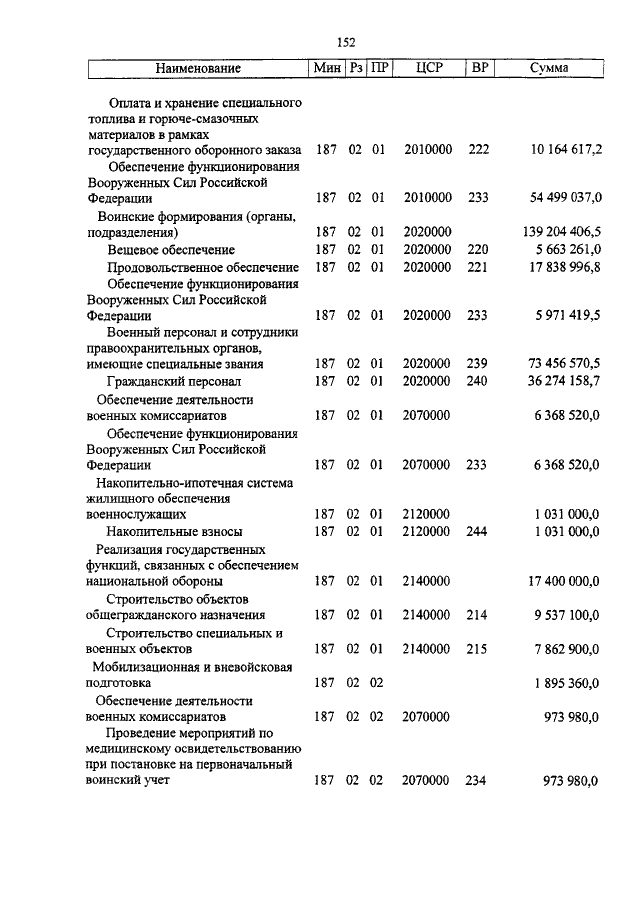 152

| Наименование | Мин | Рз | ПР | ЦСР | ВР | Сумма |
|---|---|---|---|---|---|---|
| Оплата и хранение специального топлива и горюче-смазочных материалов в рамках государственного оборонного заказа | 187 | 02 | 01 | 2010000 | 222 | 10 164 617,2 |
| Обеспечение функционирования Вооруженных Сил Российской Федерации | 187 | 02 | 01 | 2010000 | 233 | 54 499 037,0 |
| Воинские формирования (органы, подразделения) | 187 | 02 | 01 | 2020000 | | 139 204 406,5 |
| Вещевое обеспечение | 187 | 02 | 01 | 2020000 | 220 | 5 663 261,0 |
| Продовольственное обеспечение | 187 | 02 | 01 | 2020000 | 221 | 17 838 996,8 |
| Обеспечение функционирования Вооруженных Сил Российской Федерации | 187 | 02 | 01 | 2020000 | 233 | 5 971 419,5 |
| Военный персонал и сотрудники правоохранительных органов, имеющие специальные звания | 187 | 02 | 01 | 2020000 | 239 | 73 456 570,5 |
| Гражданский персонал | 187 | 02 | 01 | 2020000 | 240 | 36 274 158,7 |
| Обеспечение деятельности военных комиссариатов | 187 | 02 | 01 | 2070000 | | 6 368 520,0 |
| Обеспечение функционирования Вооруженных Сил Российской Федерации | 187 | 02 | 01 | 2070000 | 233 | 6 368 520,0 |
| Накопительно-ипотечная система жилищного обеспечения военнослужащих | 187 | 02 | 01 | 2120000 | | 1 031 000,0 |
| Накопительные взносы | 187 | 02 | 01 | 2120000 | 244 | 1 031 000,0 |
| Реализация государственных функций, связанных с обеспечением национальной обороны | 187 | 02 | 01 | 2140000 | | 17 400 000,0 |
| Строительство объектов общегражданского назначения | 187 | 02 | 01 | 2140000 | 214 | 9 537 100,0 |
| Строительство специальных и военных объектов | 187 | 02 | 01 | 2140000 | 215 | 7 862 900,0 |
| Мобилизационная и вневойсковая подготовка | 187 | 02 | 02 | | | 1 895 360,0 |
| Обеспечение деятельности военных комиссариатов | 187 | 02 | 02 | 2070000 | | 973 980,0 |
| Проведение мероприятий по медицинскому освидетельствованию при постановке на первоначальный воинский учет | 187 | 02 | 02 | 2070000 | 234 | 973 980,0 |